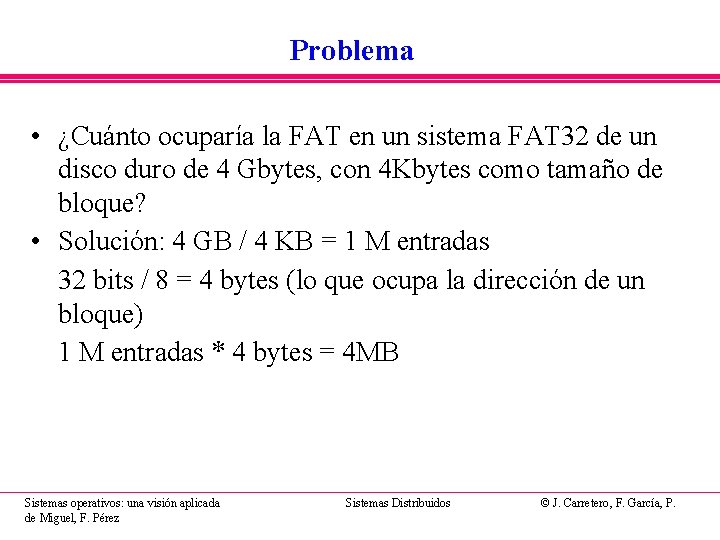 Problema

• ¿Cuánto ocuparía la FAT en un sistema FAT32 de un disco duro de 4 Gbytes, con 4Kbytes como tamaño de bloque?

• Solución: 4 GB / 4 KB = 1 M entradas

32 bits / 8 = 4 bytes (lo que ocupa la dirección de un bloque)

1 M entradas * 4 bytes = 4MB

Sistemas operativos: una visión aplicada

Sistemas Distribuidos

© J. Carretero, F. García, P. de Miguel, F. Pérez